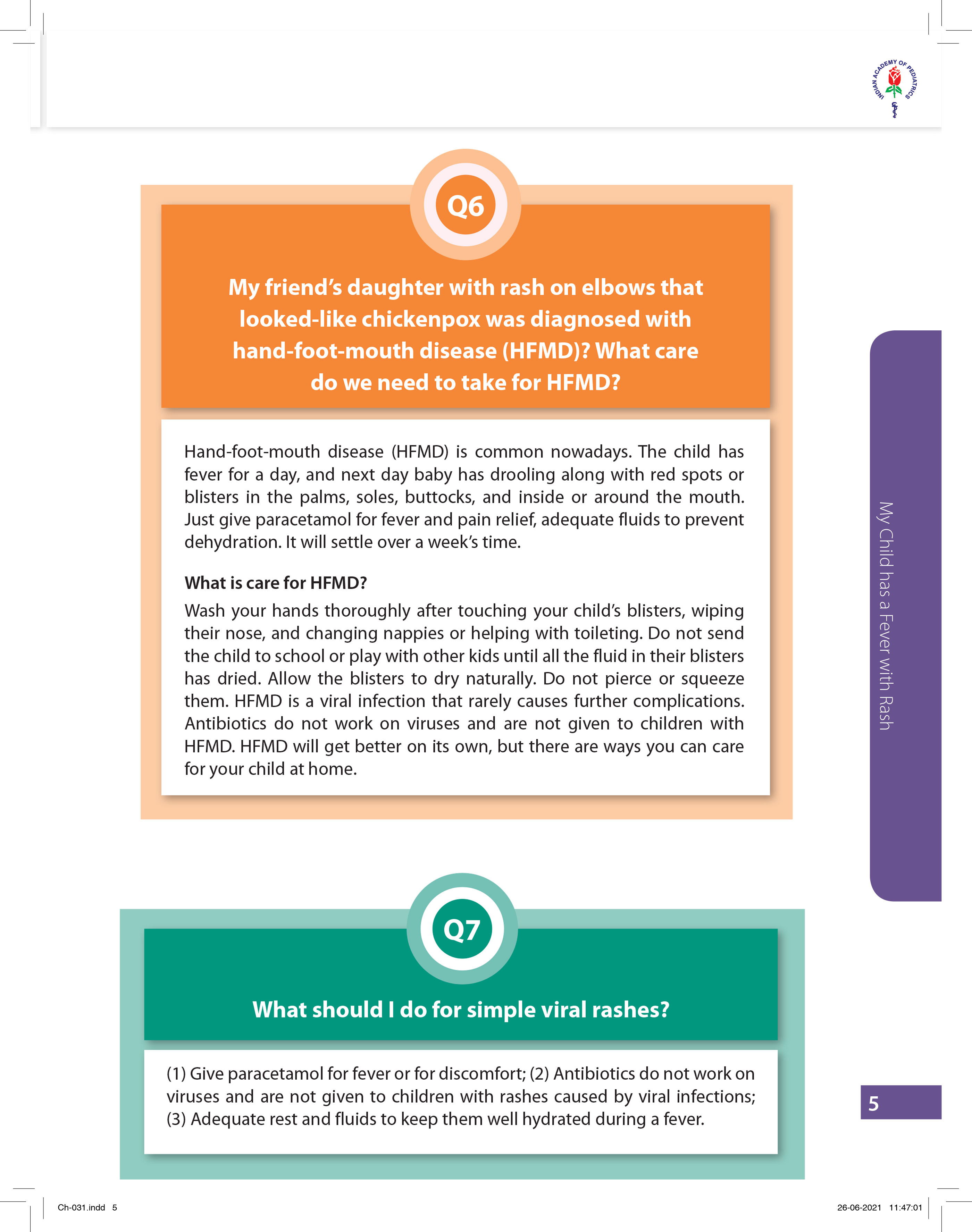 INDIAN ACADEMY OF PEDIATRICS

Q6

My friend's daughter with rash on elbows that looked-like chickenpox was diagnosed with hand-foot-mouth disease (HFMD)? What care do we need to take for HFMD?

Hand-foot-mouth disease (HFMD) is common nowadays. The child has fever for a day, and next day baby has drooling along with red spots or blisters in the palms, soles, buttocks, and inside or around the mouth. Just give paracetamol for fever and pain relief, adequate fluids to prevent dehydration. It will settle over a week's time.

What is care for HFMD?

Wash your hands thoroughly after touching your child's blisters, wiping their nose, and changing nappies or helping with toileting. Do not send the child to school or play with other kids until all the fluid in their blisters has dried. Allow the blisters to dry naturally. Do not pierce or squeeze them. HFMD is a viral infection that rarely causes further complications. Antibiotics do not work on viruses and are not given to children with HFMD. HFMD will get better on its own, but there are ways you can care for your child at home.

My Child has a Fever with Rash

Q7

What should I do for simple viral rashes?

(1) Give paracetamol for fever or for discomfort; (2) Antibiotics do not work on viruses and are not given to children with rashes caused by viral infections; (3) Adequate rest and fluids to keep them well hydrated during a fever.

5

Ch-031.indd 5

26-06-2021 11:47:01